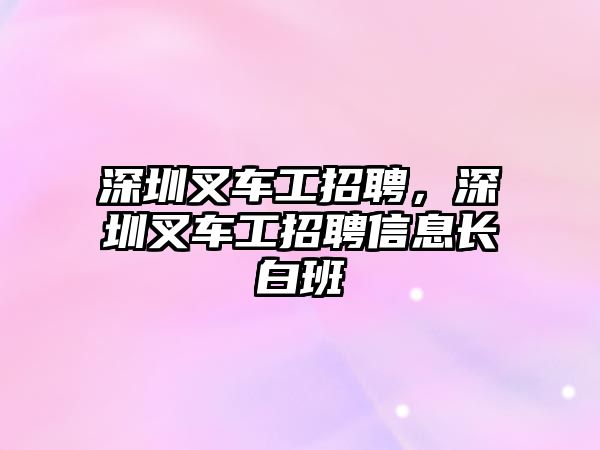 深圳叉车工招聘，深圳叉车工招聘信息长白班